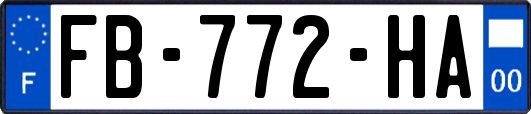 F

FB-772-HA

00